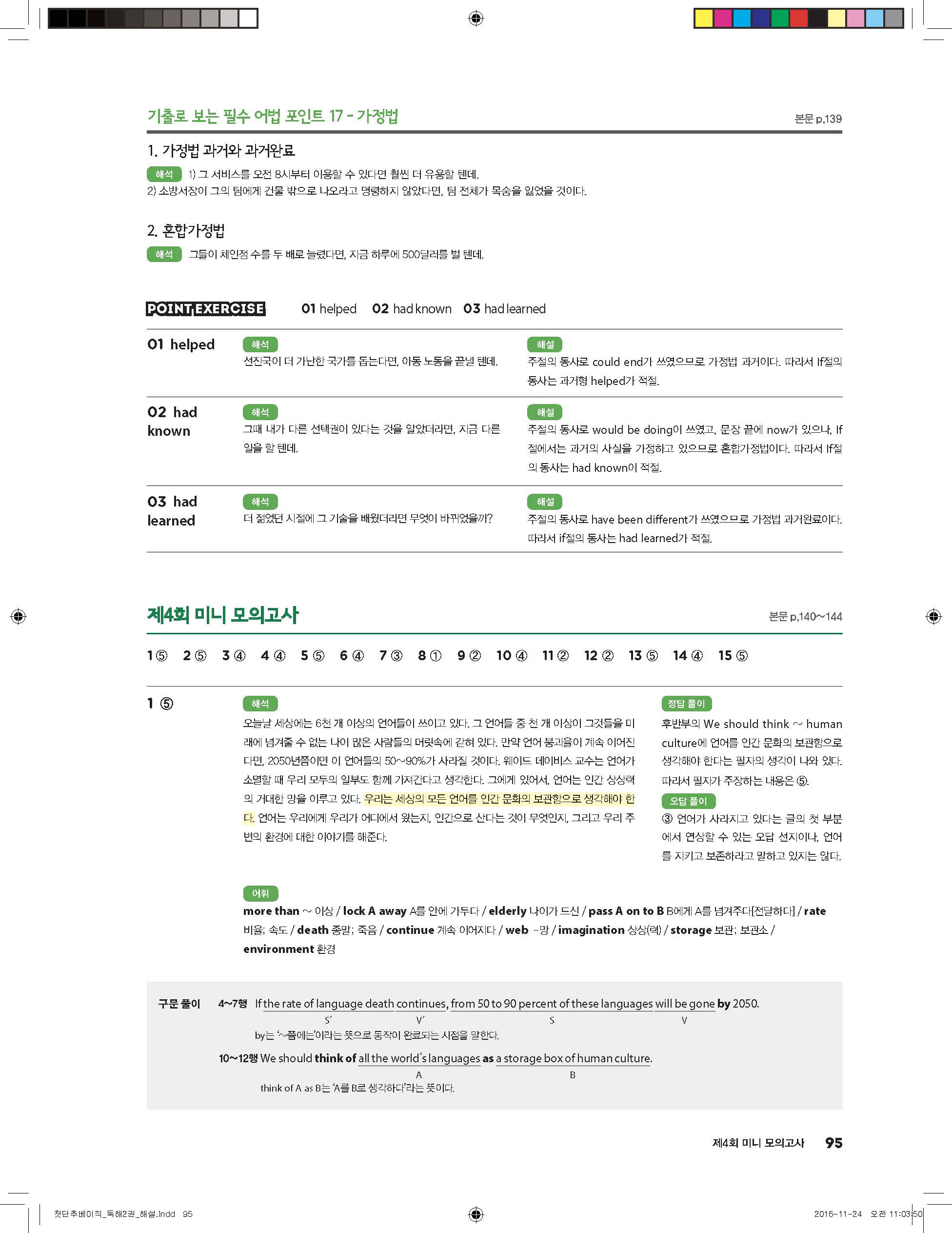 기출로 보는 필수 어법 포인트 17 - 가정법

본문 p.139

1. 가정법 과거와 과거완료

해석 1) 그 서비스를 오전 8시부터 이용할 수 있다면 훨씬 더 유용할 텐데.
2) 소방서장이 그의 팀에게 건물 밖으로 나오라고 명령하지 않았다면, 팀 전체가 목숨을 잃었을 것이다.

2. 혼합가정법

해석 그들이 체인점 수를 두 배로 늘렸다면, 지금 하루에 500달러를 벌 텐데.

POINT EXERCISE 01 helped 02 had known 03 had learned

01 helped

해석
선진국이 더 가난한 국가를 돕는다면, 아동 노동을 끝낼 텐데.

해설
주절의 동사로 could end가 쓰였으므로 가정법 과거이다. 따라서 If절의 동사는 과거형 helped가 적절.

02 had known

해석
그때 내가 다른 선택권이 있다는 것을 알았더라면, 지금 다른 일을 할 텐데.

해설
주절의 동사로 would be doing이 쓰였고, 문장 끝에 now가 있으나, If절에서는 과거의 사실을 가정하고 있으므로 혼합가정법이다. 따라서 If절의 동사는 had known이 적절.

03 had learned

해석
더 젊었던 시절에 그 기술을 배웠더라면 무엇이 바뀌었을까?

해설
주절의 동사로 have been different가 쓰였으므로 가정법 과거완료이다. 따라서 if절의 동사는 had learned가 적절.

제4회 미니 모의고사

본문 p.140~144

1 ⑤ 2 ⑤ 3 ④ 4 ④ 5 ⑤ 6 ④ 7 ③ 8 ① 9 ② 10 ④ 11 ② 12 ② 13 ⑤ 14 ④ 15 ⑤

1 ⑤

해석
오늘날 세상에는 6천 개 이상의 언어들이 쓰이고 있다. 그 언어들 중 천 개 이상이 그것들을 미래에 넘겨줄 수 없는 나이 많은 사람들의 머릿속에 갇혀 있다. 만약 언어 붕괴율이 계속 이어진다면, 2050년쯤이면 이 언어들의 50~90%가 사라질 것이다. 웨이드 데이비스 교수는 언어가 소멸할 때 우리 모두의 일부도 함께 가져간다고 생각한다. 그에게 있어서, 언어는 인간 상상력의 거대한 망을 이루고 있다. 우리는 세상의 모든 언어를 인간 문화의 보관함으로 생각해야 한다. 언어는 우리에게 우리가 어디에서 왔는지, 인간으로 산다는 것이 무엇인지, 그리고 우리 주변의 환경에 대한 이야기를 해준다.

정답 풀이
후반부의 We should think ~ human culture에 언어를 인간 문화의 보관함으로 생각해야 한다는 필자의 생각이 나와 있다. 따라서 필자가 주장하는 내용은 ⑤.

오답 풀이
③ 언어가 사라지고 있다는 글의 첫 부분에서 연상할 수 있는 오답 선지이나, 언어를 지키고 보존하라고 말하고 있지는 않다.

어휘
more than ~ 이상 / lock A away A를 안에 가두다 / elderly 나이가 드신 / pass A on to B B에게 A를 넘겨주다[전달하다] / rate 비율; 속도 / death 종말; 죽음 / continue 계속 이어지다 / web -망 / imagination 상상(력) / storage 보관; 보관소 / environment 환경

구문 풀이 4~7행 If the rate of language death continues, from 50 to 90 percent of these languages will be gone by 2050.
S′ V′ S V
by는 '~쯤에는'이라는 뜻으로 동작이 완료되는 시점을 말한다.

10~12행 We should think of all the world's languages as a storage box of human culture.
A B
think of A as B는 'A를 B로 생각하다'라는 뜻이다.

제4회 미니 모의고사 95

첫단추베이직_독해2권_해설.indd 95

2016-11-24 오전 11:03:50